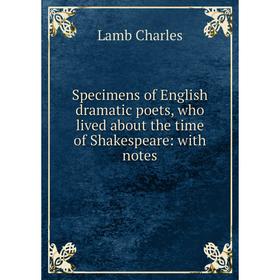 Lamb Charles

Specimens of English dramatic poets, who lived about the time of Shakespeare: with notes